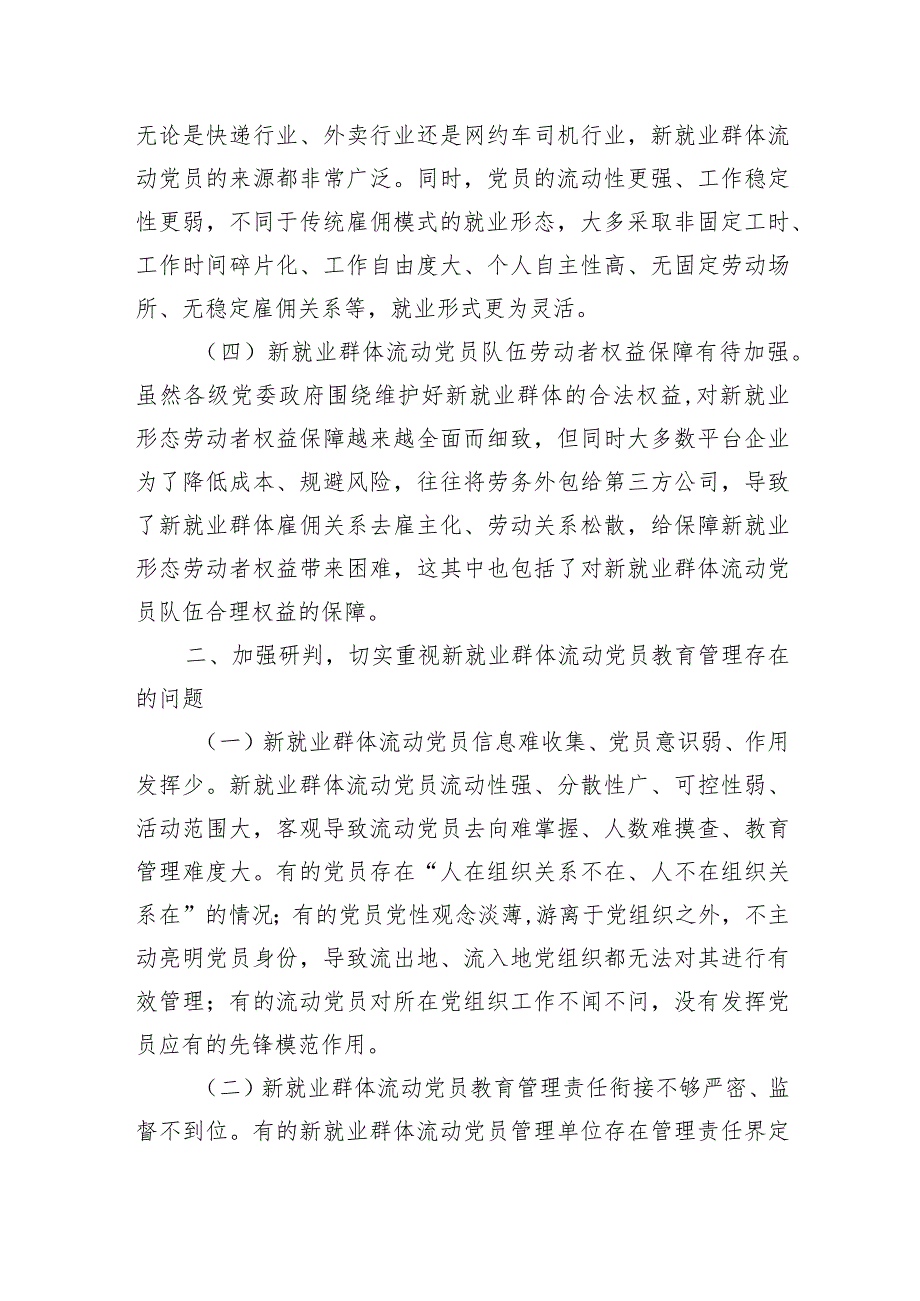 无论是快递行业、外卖行业还是网约车司机行业，新就业群体流动党员的来源都非常广泛。同时，党员的流动性更强、工作稳定性更弱，不同于传统雇佣模式的就业形态，大多采取非固定工时、工作时间碎片化、工作自由度大、个人自主性高、无固定劳动场所、无稳定雇佣关系等，就业形式更为灵活。

（四）新就业群体流动党员队伍劳动者权益保障有待加强。虽然各级党委政府围绕维护好新就业群体的合法权益，对新就业形态劳动者权益保障越来越全面而细致，但同时大多数平台企业为了降低成本、规避风险，往往将劳务外包给第三方公司，导致了新就业群体雇佣关系去雇主化、劳动关系松散，给保障新就业形态劳动者权益带来困难，这其中也包括了对新就业群体流动党员队伍合理权益的保障。

二、加强研判，切实重视新就业群体流动党员教育管理存在的问题

（一）新就业群体流动党员信息难收集、党员意识弱、作用发挥少。新就业群体流动党员流动性强、分散性广、可控性弱、活动范围大，客观导致流动党员去向难掌握、人数难摸查、教育管理难度大。有的党员存在“人在组织关系不在、人不在组织关系在”的情况；有的党员党性观念淡薄，游离于党组织之外，不主动亮明党员身份，导致流出地、流入地党组织都无法对其进行有效管理；有的流动党员对所在党组织工作不闻不问，没有发挥党员应有的先锋模范作用。

（二）新就业群体流动党员教育管理责任衔接不够严密、监督不到位。有的新就业群体流动党员管理单位存在管理责任界定